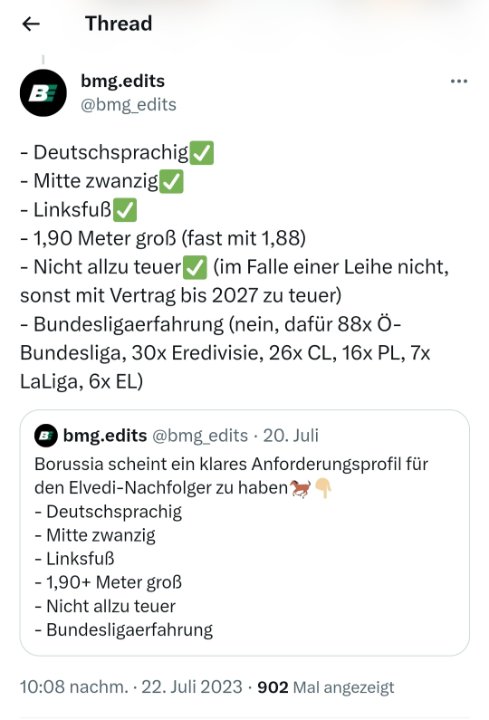 ← Thread

bmg.edits
@bmg_edits

- Deutschsprachig✅
- Mitte zwanzig✅
- Linksfuß✅
- 1,90 Meter groß (fast mit 1,88)
- Nicht allzu teuer✅ (im Falle einer Leihe nicht, sonst mit Vertrag bis 2027 zu teuer)
- Bundesligaerfahrung (nein, dafür 88x Ö-Bundesliga, 30x Eredivisie, 26x CL, 16x PL, 7x LaLiga, 6x EL)

bmg.edits @bmg_edits · 20. Juli
Borussia scheint ein klares Anforderungsprofil für den Elvedi-Nachfolger zu haben🐎👇
- Deutschsprachig
- Mitte zwanzig
- Linksfuß
- 1,90+ Meter groß
- Nicht allzu teuer
- Bundesligaerfahrung

10:08 nachm. · 22. Juli 2023 · 902 Mal angezeigt